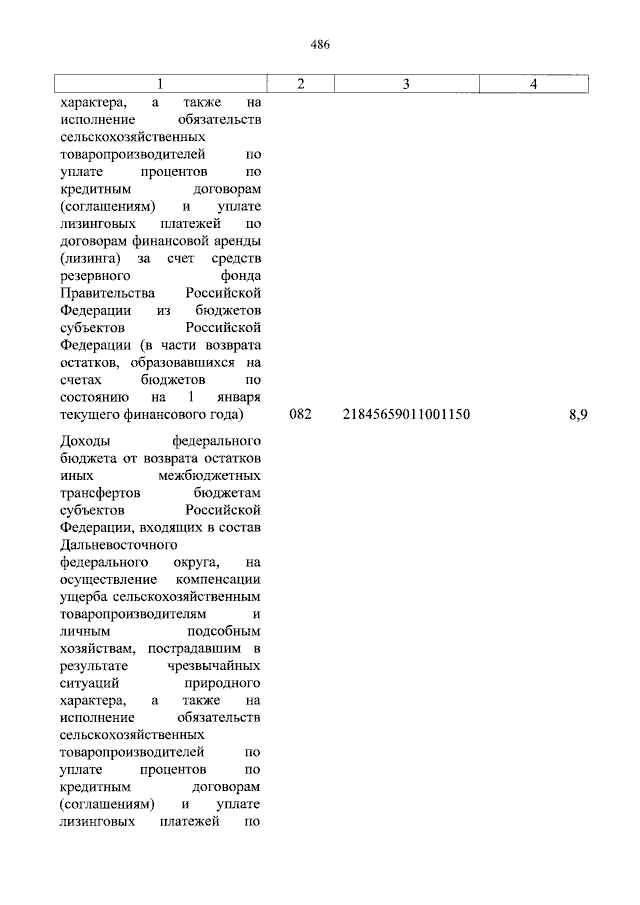 486

| 1 | 2 | 3 | 4 |
|---|---|---|---|
| характера, а также на исполнение обязательств сельскохозяйственных товаропроизводителей по уплате процентов по кредитным договорам (соглашениям) и уплате лизинговых платежей по договорам финансовой аренды (лизинга) за счет средств резервного фонда Правительства Российской Федерации из бюджетов субъектов Российской Федерации (в части возврата остатков, образовавшихся на счетах бюджетов по состоянию на 1 января текущего финансового года) | 082 | 21845659011001150 | 8,9 |
| Доходы федерального бюджета от возврата остатков иных межбюджетных трансфертов бюджетам субъектов Российской Федерации, входящих в состав Дальневосточного федерального округа, на осуществление компенсации ущерба сельскохозяйственным товаропроизводителям и личным подсобным хозяйствам, пострадавшим в результате чрезвычайных ситуаций природного характера, а также на исполнение обязательств сельскохозяйственных товаропроизводителей по уплате процентов по кредитным договорам (соглашениям) и уплате лизинговых платежей по | | | |